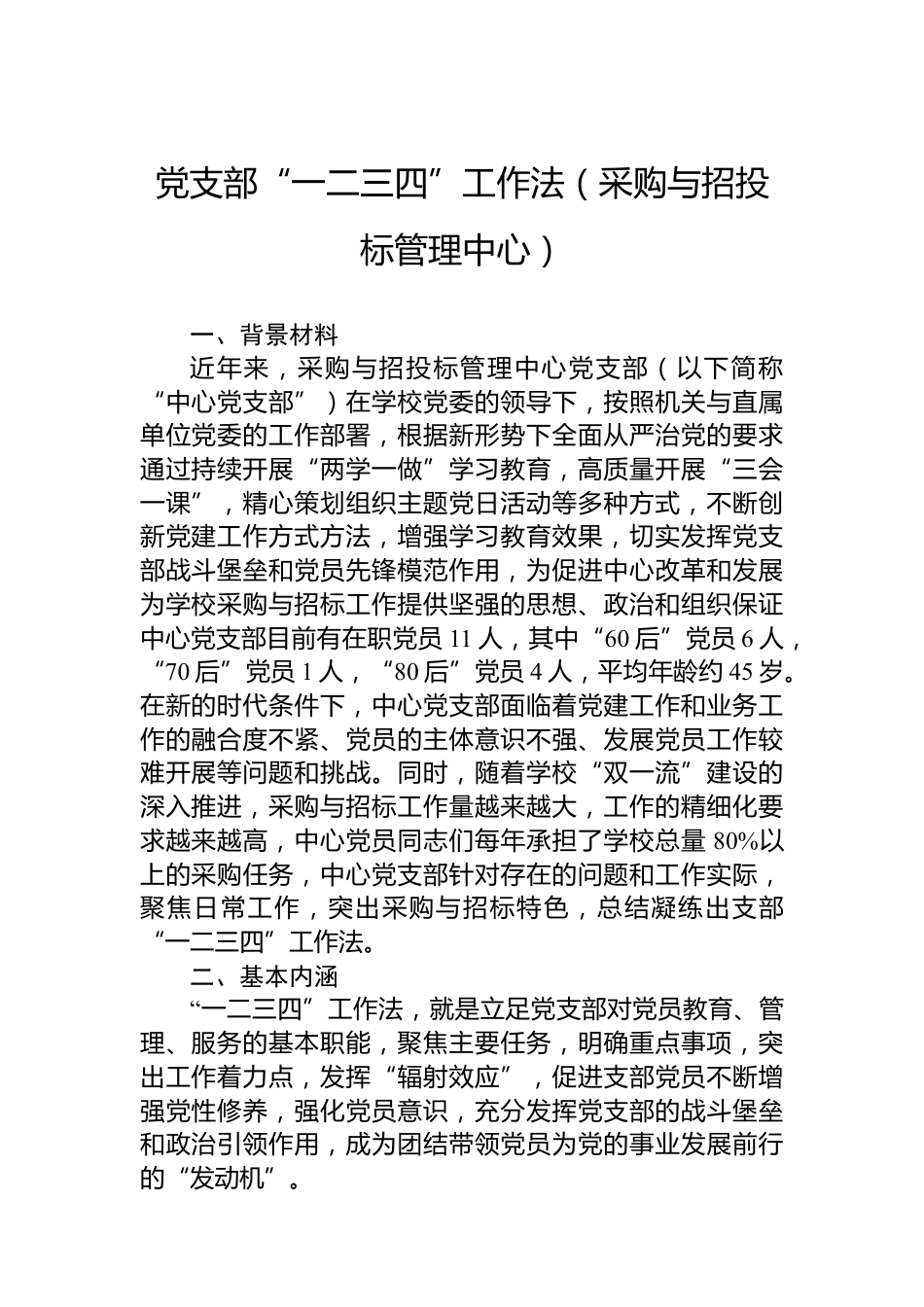 党支部“一二三四”工作法（采购与招投标管理中心）

一、背景材料

近年来，采购与招投标管理中心党支部（以下简称“中心党支部”）在学校党委的领导下，按照机关与直属单位党委的工作部署，根据新形势下全面从严治党的要求通过持续开展“两学一做”学习教育，高质量开展“三会一课”，精心策划组织主题党日活动等多种方式，不断创新党建工作方式方法，增强学习教育效果，切实发挥党支部战斗堡垒和党员先锋模范作用，为促进中心改革和发展为学校采购与招标工作提供坚强的思想、政治和组织保证中心党支部目前有在职党员 11 人，其中“60 后”党员 6 人，“70 后”党员 1 人，“80 后”党员 4 人，平均年龄约 45 岁。在新的时代条件下，中心党支部面临着党建工作和业务工作的融合度不紧、党员的主体意识不强、发展党员工作较难开展等问题和挑战。同时，随着学校“双一流”建设的深入推进，采购与招标工作量越来越大，工作的精细化要求越来越高，中心党员同志们每年承担了学校总量 80%以上的采购任务，中心党支部针对存在的问题和工作实际，聚焦日常工作，突出采购与招标特色，总结凝练出支部“一二三四”工作法。

二、基本内涵

“一二三四”工作法，就是立足党支部对党员教育、管理、服务的基本职能，聚焦主要任务，明确重点事项，突出工作着力点，发挥“辐射效应”，促进支部党员不断增强党性修养，强化党员意识，充分发挥党支部的战斗堡垒和政治引领作用，成为团结带领党员为党的事业发展前行的“发动机”。